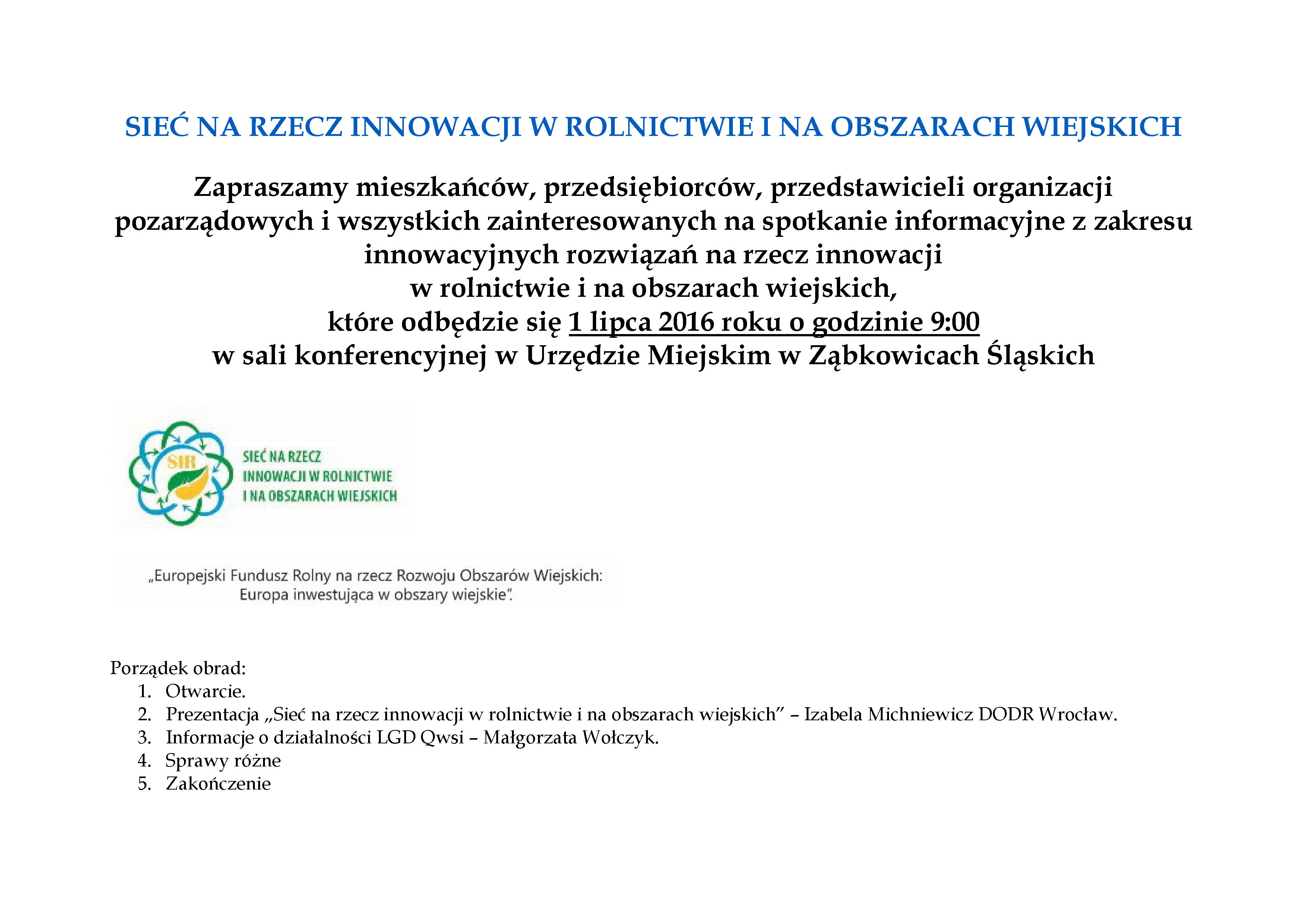 SIEĆ NA RZECZ INNOWACJI W ROLNICTWIE I NA OBSZARACH WIEJSKICH

Zapraszamy mieszkańców, przedsiębiorców, przedstawicieli organizacji pozarządowych i wszystkich zainteresowanych na spotkanie informacyjne z zakresu innowacyjnych rozwiązań na rzecz innowacji w rolnictwie i na obszarach wiejskich, które odbędzie się 1 lipca 2016 roku o godzinie 9:00 w sali konferencyjnej w Urzędzie Miejskim w Ząbkowicach Śląskich

SIR

SIEĆ NA RZECZ INNOWACJI W ROLNICTWIE I NA OBSZARACH WIEJSKICH

„Europejski Fundusz Rolny na rzecz Rozwoju Obszarów Wiejskich: Europa inwestująca w obszary wiejskie".

Porządek obrad:
1. Otwarcie.
2. Prezentacja „Sieć na rzecz innowacji w rolnictwie i na obszarach wiejskich" – Izabela Michniewicz DODR Wrocław.
3. Informacje o działalności LGD Qwsi – Małgorzata Wołczyk.
4. Sprawy różne
5. Zakończenie